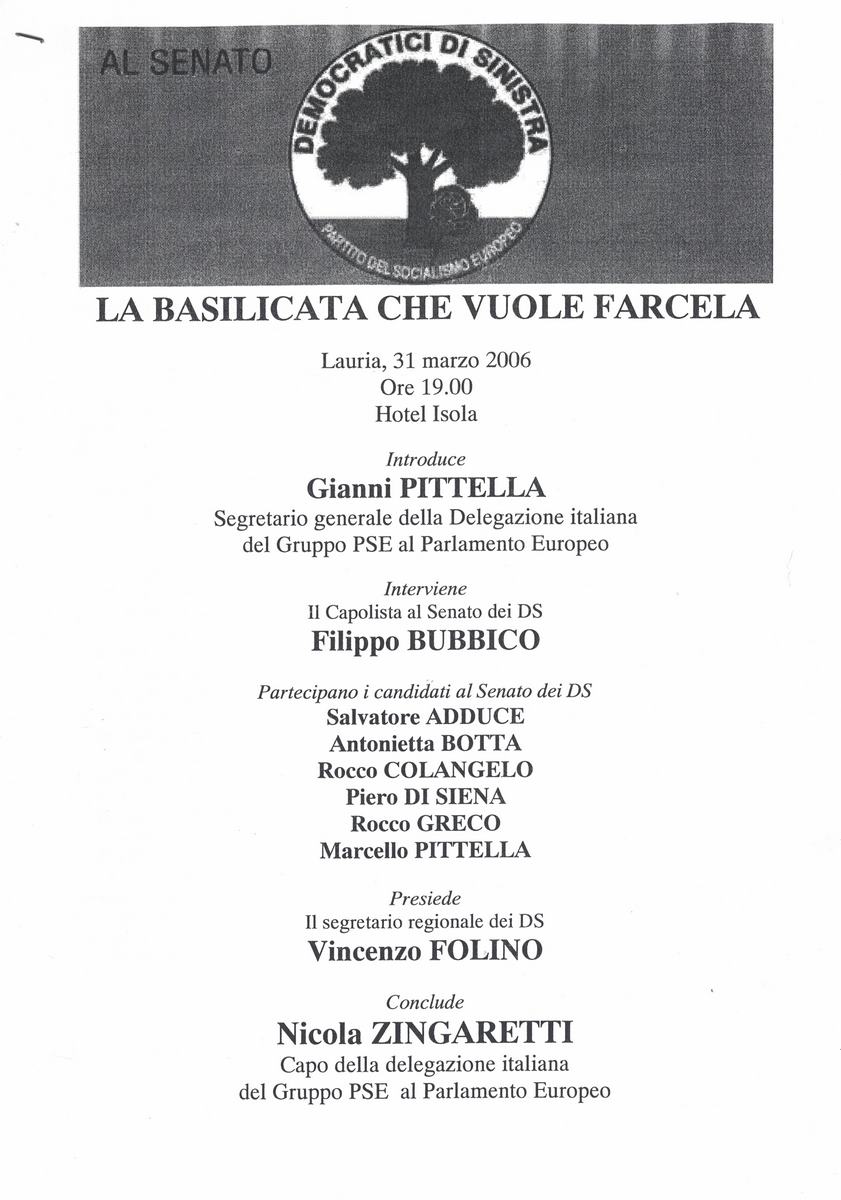 AL SENATO

DEMOCRATICI DI SINISTRA

PARTITO DEL SOCIALISMO EUROPEO

LA BASILICATA CHE VUOLE FARCELA

Lauria, 31 marzo 2006
Ore 19.00
Hotel Isola

Introduce
Gianni PITTELLA
Segretario generale della Delegazione italiana del Gruppo PSE al Parlamento Europeo

Interviene
Il Capolista al Senato dei DS
Filippo BUBBICO

Partecipano i candidati al Senato dei DS
Salvatore ADDUCE
Antonietta BOTTA
Rocco COLANGELO
Piero DI SIENA
Rocco GRECO
Marcello PITTELLA

Presiede
Il segretario regionale dei DS
Vincenzo FOLINO

Conclude
Nicola ZINGARETTI
Capo della delegazione italiana del Gruppo PSE al Parlamento Europeo